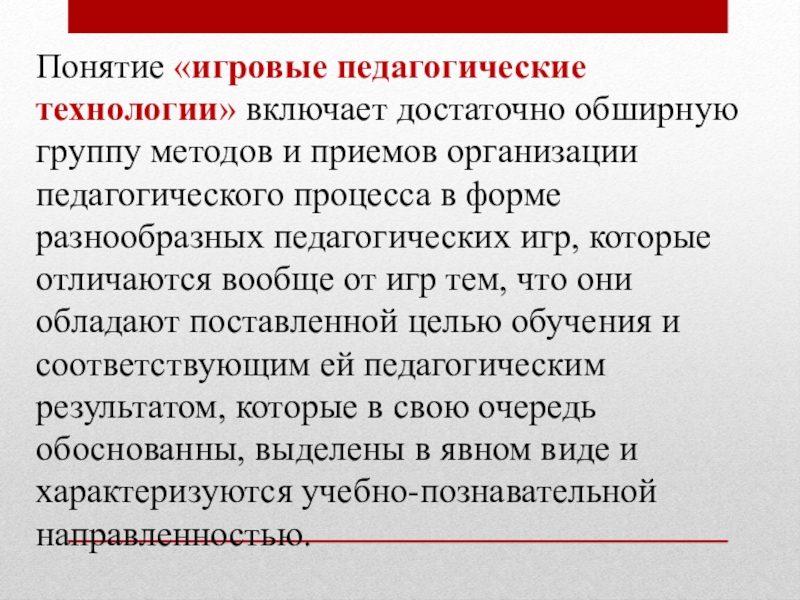 Понятие «игровые педагогические технологии» включает достаточно обширную группу методов и приемов организации педагогического процесса в форме разнообразных педагогических игр, которые отличаются вообще от игр тем, что они обладают поставленной целью обучения и соответствующим ей педагогическим результатом, которые в свою очередь обоснованны, выделены в явном виде и характеризуются учебно-познавательной направленностью.